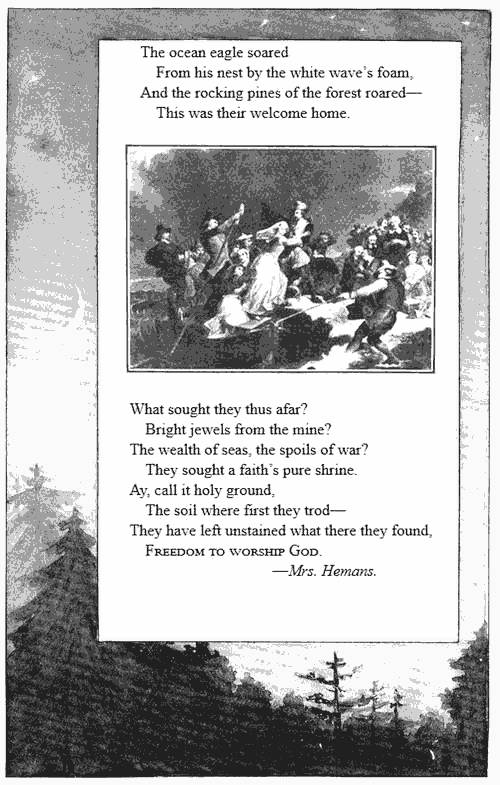 The ocean eagle soared
From his nest by the white wave's foam,
And the rocking pines of the forest roared—
This was their welcome home.

What sought they thus afar?
Bright jewels from the mine?
The wealth of seas, the spoils of war?
They sought a faith's pure shrine.
Ay, call it holy ground,
The soil where first they trod—
They have left unstained what there they found,
FREEDOM TO WORSHIP GOD.
—Mrs. Hemans.